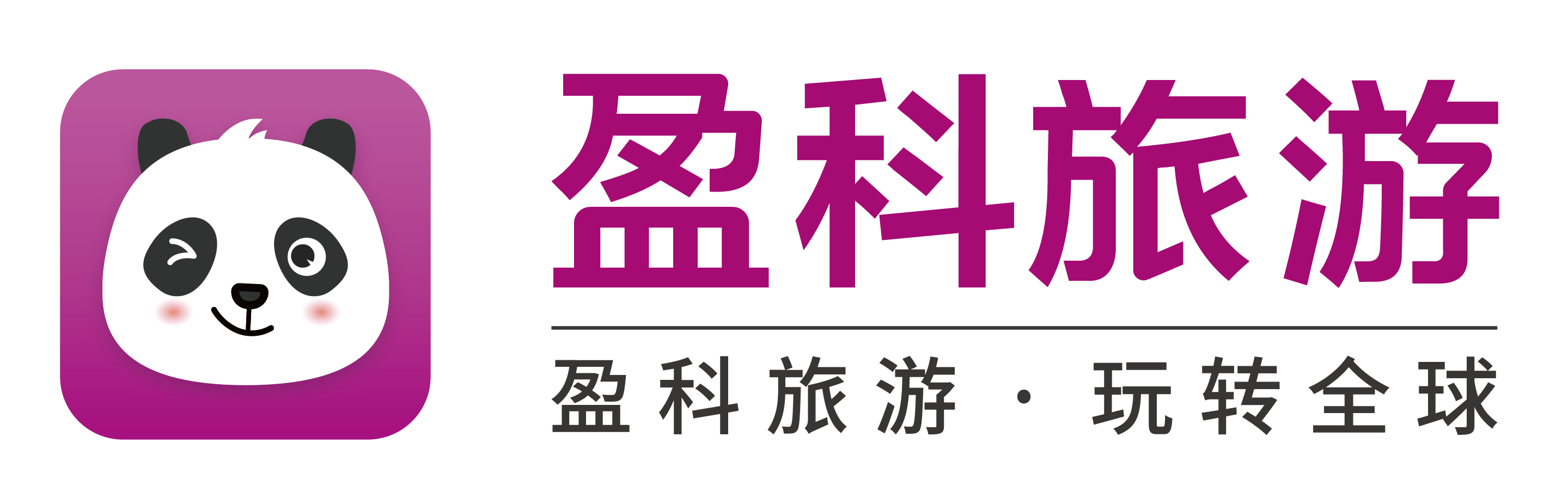 盈科旅游

盈科旅游 · 玩转全球